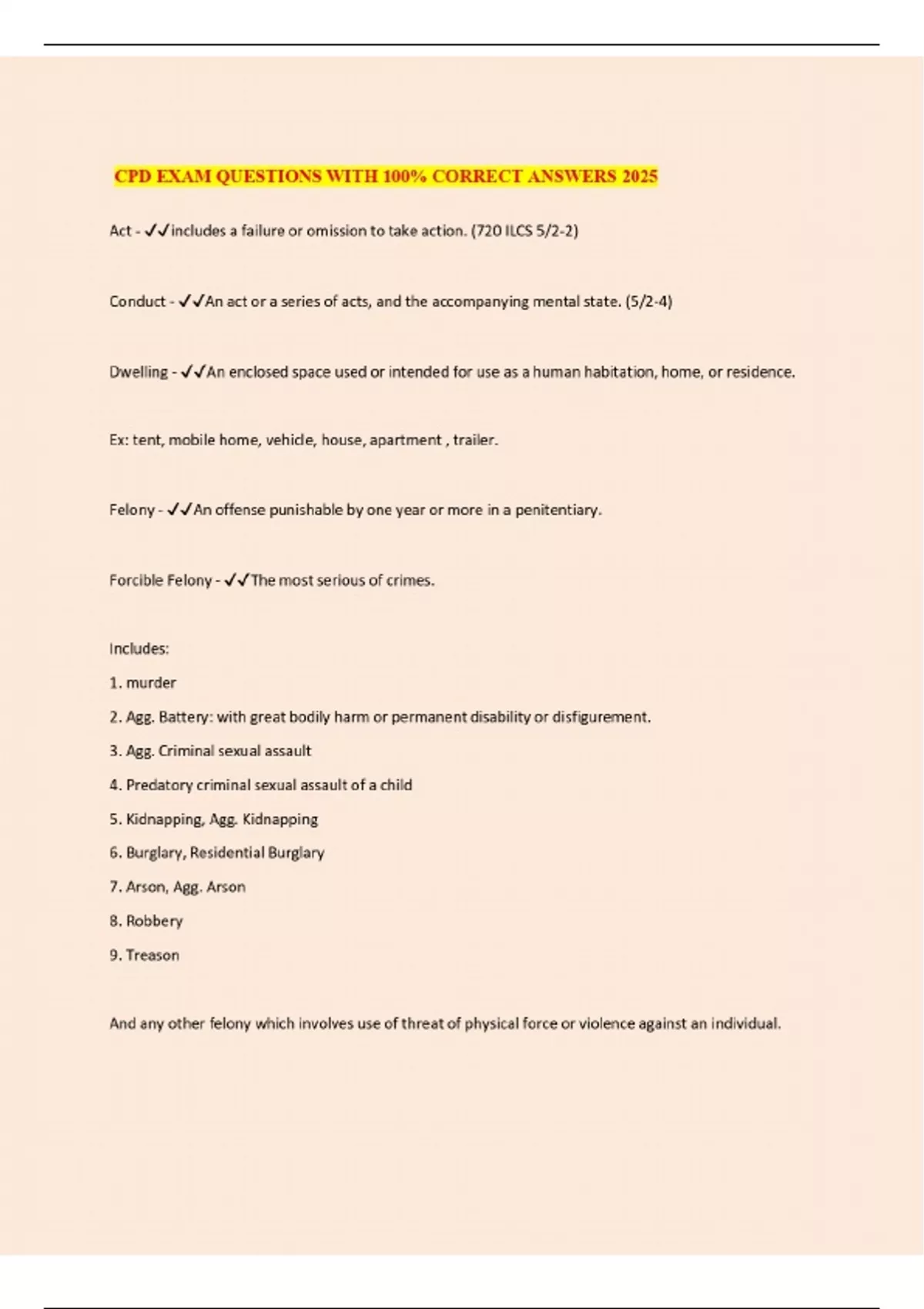 CPD EXAM QUESTIONS WITH 100% CORRECT ANSWERS 2025

Act - ✓✓includes a failure or omission to take action. (720 ILCS 5/2-2)

Conduct - ✓✓An act or a series of acts, and the accompanying mental state. (5/2-4)

Dwelling - ✓✓An enclosed space used or intended for use as a human habitation, home, or residence.

Ex: tent, mobile home, vehicle, house, apartment , trailer.

Felony - ✓✓An offense punishable by one year or more in a penitentiary.

Forcible Felony - ✓✓The most serious of crimes.

Includes:
1. murder
2. Agg. Battery: with great bodily harm or permanent disability or disfigurement.
3. Agg. Criminal sexual assault
4. Predatory criminal sexual assault of a child
5. Kidnapping, Agg. Kidnapping
6. Burglary, Residential Burglary
7. Arson, Agg. Arson
8. Robbery
9. Treason

And any other felony which involves use of threat of physical force or violence against an individual.